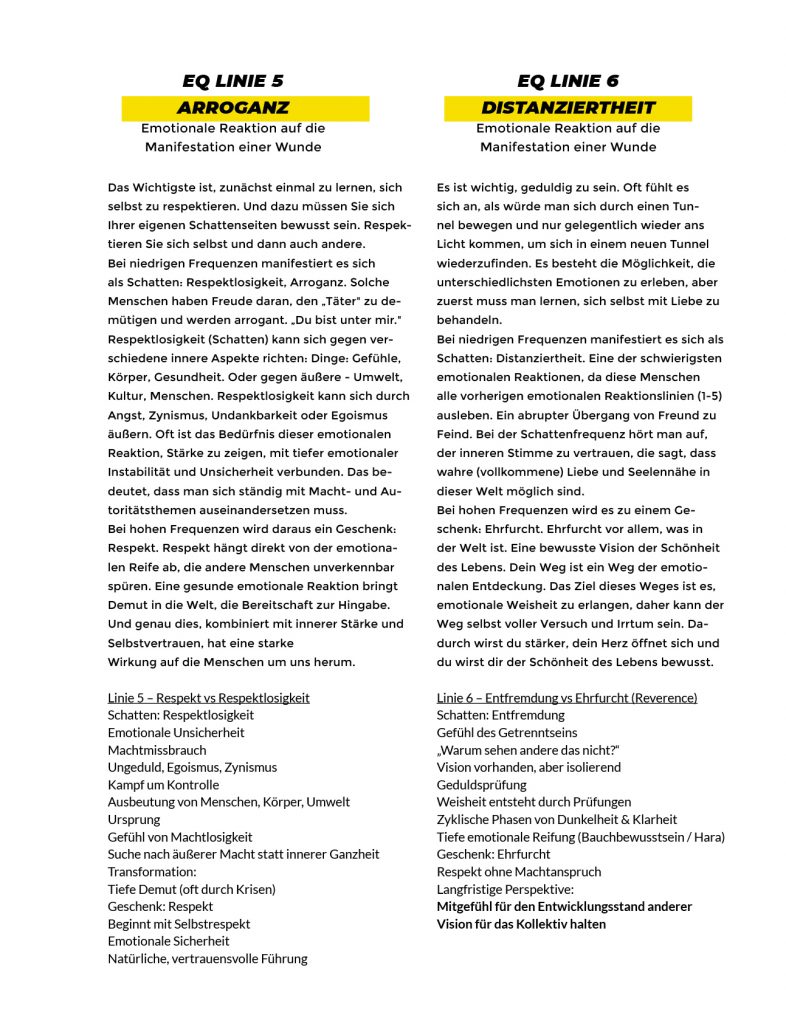 EQ LINIE 5

ARROGANZ

Emotionale Reaktion auf die Manifestation einer Wunde

Das Wichtigste ist, zunächst einmal zu lernen, sich selbst zu respektieren. Und dazu müssen Sie sich Ihrer eigenen Schattenseiten bewusst sein. Respektieren Sie sich selbst und dann auch andere.
Bei niedrigen Frequenzen manifestiert es sich als Schatten: Respektlosigkeit, Arroganz. Solche Menschen haben Freude daran, den „Täter" zu demütigen und werden arrogant. „Du bist unter mir." Respektlosigkeit (Schatten) kann sich gegen verschiedene innere Aspekte richten: Dinge: Gefühle, Körper, Gesundheit. Oder gegen äußere - Umwelt, Kultur, Menschen. Respektlosigkeit kann sich durch Angst, Zynismus, Undankbarkeit oder Egoismus äußern. Oft ist das Bedürfnis dieser emotionalen Reaktion, Stärke zu zeigen, mit tiefer emotionaler Instabilität und Unsicherheit verbunden. Das bedeutet, dass man sich ständig mit Macht- und Autoritätsthemen auseinandersetzen muss.
Bei hohen Frequenzen wird daraus ein Geschenk: Respekt. Respekt hängt direkt von der emotionalen Reife ab, die andere Menschen unverkennbar spüren. Eine gesunde emotionale Reaktion bringt Demut in die Welt, die Bereitschaft zur Hingabe. Und genau dies, kombiniert mit innerer Stärke und Selbstvertrauen, hat eine starke Wirkung auf die Menschen um uns herum.

Linie 5 – Respekt vs Respektlosigkeit
Schatten: Respektlosigkeit
Emotionale Unsicherheit
Machtmissbrauch
Ungeduld, Egoismus, Zynismus
Kampf um Kontrolle
Ausbeutung von Menschen, Körper, Umwelt
Ursprung
Gefühl von Machtlosigkeit
Suche nach äußerer Macht statt innerer Ganzheit
Transformation:
Tiefe Demut (oft durch Krisen)
Geschenk: Respekt
Beginnt mit Selbstrespekt
Emotionale Sicherheit
Natürliche, vertrauensvolle Führung

EQ LINIE 6

DISTANZIERTHEIT

Emotionale Reaktion auf die Manifestation einer Wunde

Es ist wichtig, geduldig zu sein. Oft fühlt es sich an, als würde man sich durch einen Tunnel bewegen und nur gelegentlich wieder ans Licht kommen, um sich in einem neuen Tunnel wiederzufinden. Es besteht die Möglichkeit, die unterschiedlichsten Emotionen zu erleben, aber zuerst muss man lernen, sich selbst mit Liebe zu behandeln.
Bei niedrigen Frequenzen manifestiert es sich als Schatten: Distanziertheit. Eine der schwierigsten emotionalen Reaktionen, da diese Menschen alle vorherigen emotionalen Reaktionslinien (1-5) ausleben. Ein abrupter Übergang von Freund zu Feind. Bei der Schattenfrequenz hört man auf, der inneren Stimme zu vertrauen, die sagt, dass wahre (vollkommene) Liebe und Seelennähe in dieser Welt möglich sind.
Bei hohen Frequenzen wird es zu einem Geschenk: Ehrfurcht. Ehrfurcht vor allem, was in der Welt ist. Eine bewusste Vision der Schönheit des Lebens. Dein Weg ist ein Weg der emotionalen Entdeckung. Das Ziel dieses Weges ist es, emotionale Weisheit zu erlangen, daher kann der Weg selbst voller Versuch und Irrtum sein. Dadurch wirst du stärker, dein Herz öffnet sich und du wirst dir der Schönheit des Lebens bewusst.

Linie 6 – Entfremdung vs Ehrfurcht (Reverence)
Schatten: Entfremdung
Gefühl des Getrenntseins
„Warum sehen andere das nicht?"
Vision vorhanden, aber isolierend
Geduldsprüfung
Weisheit entsteht durch Prüfungen
Zyklische Phasen von Dunkelheit & Klarheit
Tiefe emotionale Reifung (Bauchbewusstsein / Hara)
Geschenk: Ehrfurcht
Respekt ohne Machtanspruch
Langfristige Perspektive:
Mitgefühl für den Entwicklungsstand anderer
Vision für das Kollektiv halten